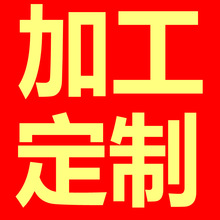 加工
定制